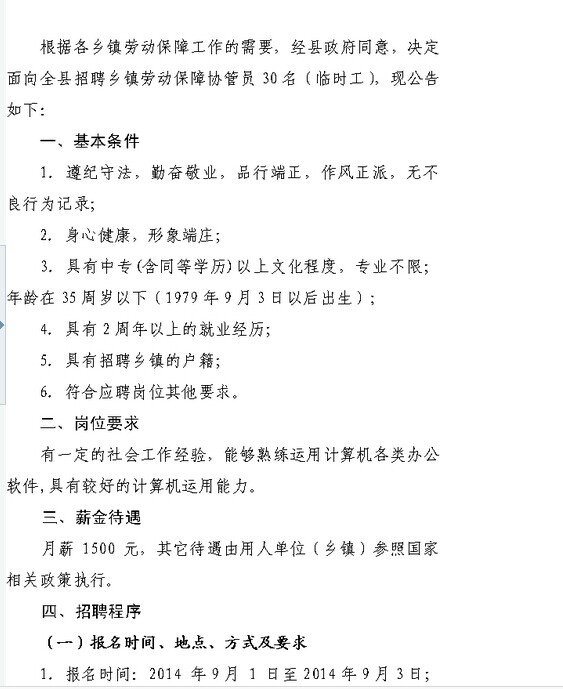 根据各乡镇劳动保障工作的需要，经县政府同意，决定面向全县招聘乡镇劳动保障协管员 30 名（临时工），现公告如下：

一、基本条件

1. 遵纪守法，勤奋敬业，品行端正，作风正派，无不良行为记录；

2. 身心健康，形象端庄；

3. 具有中专(含同等学历)以上文化程度，专业不限；年龄在 35 周岁以下（1979 年 9 月 3 日以后出生）；

4. 具有 2 周年以上的就业经历；

5. 具有招聘乡镇的户籍；

6. 符合应聘岗位其他要求。

二、岗位要求

有一定的社会工作经验，能够熟练运用计算机各类办公软件，具有较好的计算机运用能力。

三、薪金待遇

月薪 1500 元，其它待遇由用人单位（乡镇）参照国家相关政策执行。

四、招聘程序

（一）报名时间、地点、方式及要求

1. 报名时间：2014 年 9 月 1 日至 2014 年 9 月 3 日；